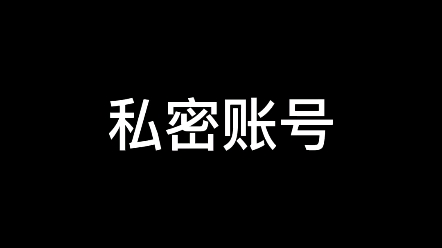 私密账号